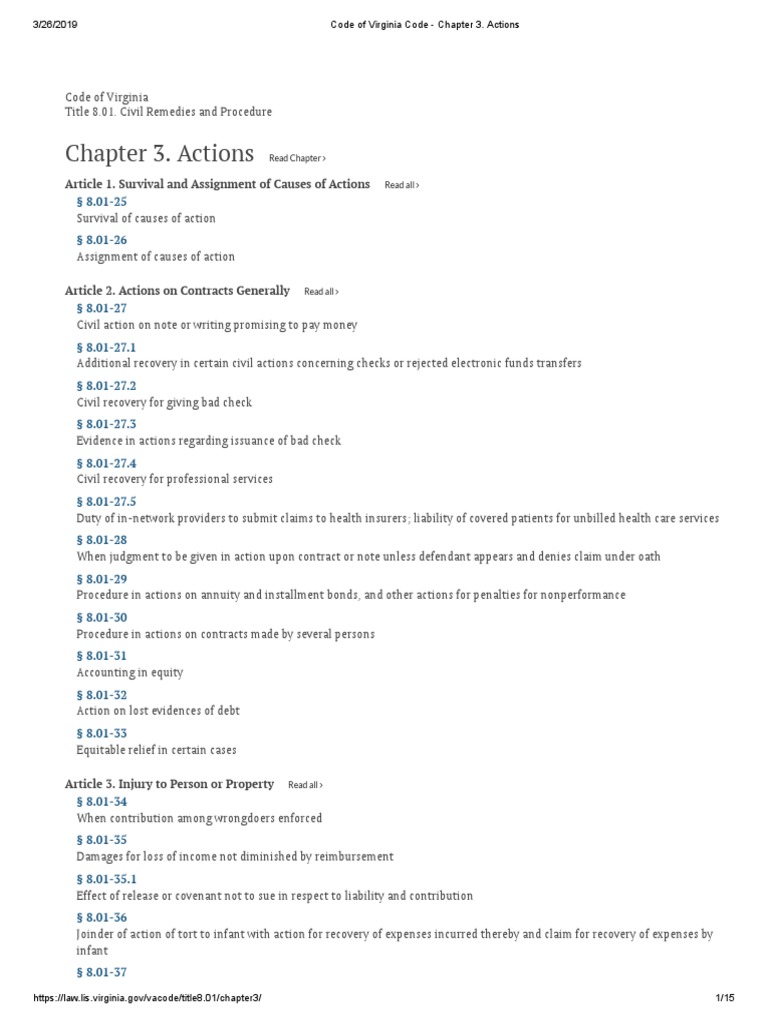 3/26/2019 Code of Virginia Code - Chapter 3. Actions

Code of Virginia
Title 8.01. Civil Remedies and Procedure

Chapter 3. Actions Read Chapter ›

Article 1. Survival and Assignment of Causes of Actions Read all ›

§ 8.01-25
Survival of causes of action

§ 8.01-26
Assignment of causes of action

Article 2. Actions on Contracts Generally Read all ›

§ 8.01-27
Civil action on note or writing promising to pay money

§ 8.01-27.1
Additional recovery in certain civil actions concerning checks or rejected electronic funds transfers

§ 8.01-27.2
Civil recovery for giving bad check

§ 8.01-27.3
Evidence in actions regarding issuance of bad check

§ 8.01-27.4
Civil recovery for professional services

§ 8.01-27.5
Duty of in-network providers to submit claims to health insurers; liability of covered patients for unbilled health care services

§ 8.01-28
When judgment to be given in action upon contract or note unless defendant appears and denies claim under oath

§ 8.01-29
Procedure in actions on annuity and installment bonds, and other actions for penalties for nonperformance

§ 8.01-30
Procedure in actions on contracts made by several persons

§ 8.01-31
Accounting in equity

§ 8.01-32
Action on lost evidences of debt

§ 8.01-33
Equitable relief in certain cases

Article 3. Injury to Person or Property Read all ›

§ 8.01-34
When contribution among wrongdoers enforced

§ 8.01-35
Damages for loss of income not diminished by reimbursement

§ 8.01-35.1
Effect of release or covenant not to sue in respect to liability and contribution

§ 8.01-36
Joinder of action of tort to infant with action for recovery of expenses incurred thereby and claim for recovery of expenses by infant

§ 8.01-37

https://law.lis.virginia.gov/vacode/title8.01/chapter3/ 1/15